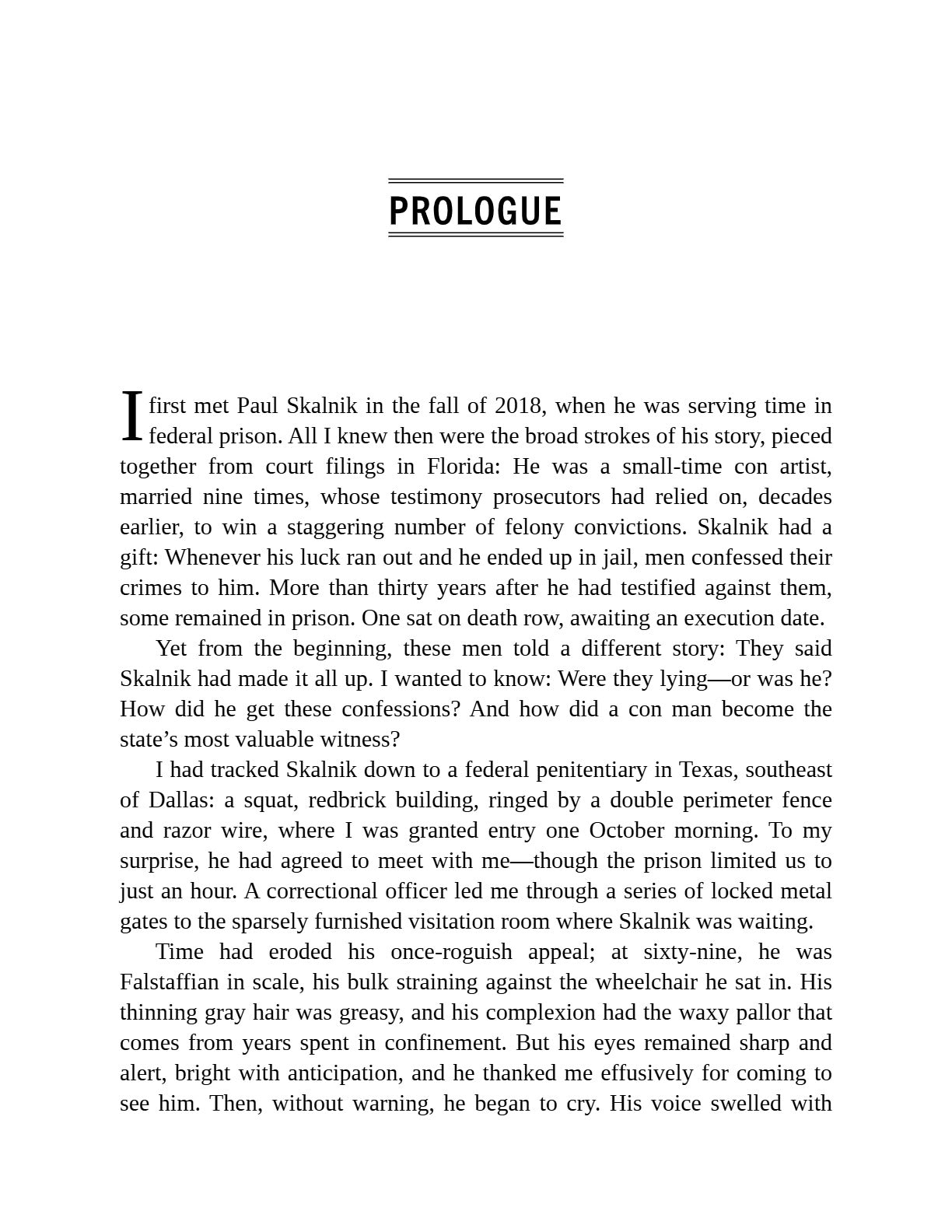 PROLOGUE

I first met Paul Skalnik in the fall of 2018, when he was serving time in federal prison. All I knew then were the broad strokes of his story, pieced together from court filings in Florida: He was a small-time con artist, married nine times, whose testimony prosecutors had relied on, decades earlier, to win a staggering number of felony convictions. Skalnik had a gift: Whenever his luck ran out and he ended up in jail, men confessed their crimes to him. More than thirty years after he had testified against them, some remained in prison. One sat on death row, awaiting an execution date.

Yet from the beginning, these men told a different story: They said Skalnik had made it all up. I wanted to know: Were they lying—or was he? How did he get these confessions? And how did a con man become the state's most valuable witness?

I had tracked Skalnik down to a federal penitentiary in Texas, southeast of Dallas: a squat, redbrick building, ringed by a double perimeter fence and razor wire, where I was granted entry one October morning. To my surprise, he had agreed to meet with me—though the prison limited us to just an hour. A correctional officer led me through a series of locked metal gates to the sparsely furnished visitation room where Skalnik was waiting.

Time had eroded his once-roguish appeal; at sixty-nine, he was Falstaffian in scale, his bulk straining against the wheelchair he sat in. His thinning gray hair was greasy, and his complexion had the waxy pallor that comes from years spent in confinement. But his eyes remained sharp and alert, bright with anticipation, and he thanked me effusively for coming to see him. Then, without warning, he began to cry. His voice swelled with